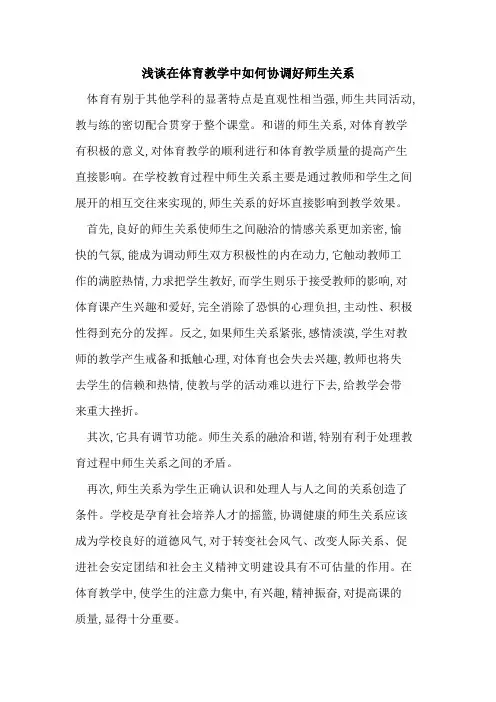 浅谈在体育教学中如何协调好师生关系

体育有别于其他学科的显著特点是直观性相当强，师生共同活动，教与练的密切配合贯穿于整个课堂。和谐的师生关系，对体育教学有积极的意义，对体育教学的顺利进行和体育教学质量的提高产生直接影响。在学校教育过程中师生关系主要是通过教师和学生之间展开的相互交往来实现的，师生关系的好坏直接影响到教学效果。

首先，良好的师生关系使师生之间融洽的情感关系更加亲密，愉快的气氛，能成为调动师生双方积极性的内在动力，它触动教师工作的满腔热情，力求把学生教好，而学生则乐于接受教师的影响，对体育课产生兴趣和爱好，完全消除了恐惧的心理负担，主动性、积极性得到充分的发挥。反之，如果师生关系紧张，感情淡漠，学生对教师的教学产生戒备和抵触心理，对体育也会失去兴趣，教师也将失去学生的信赖和热情，使教与学的活动难以进行下去，给教学会带来重大挫折。

其次，它具有调节功能。师生关系的融洽和谐，特别有利于处理教育过程中师生关系之间的矛盾。

再次，师生关系为学生正确认识和处理人与人之间的关系创造了条件。学校是孕育社会培养人才的摇篮，协调健康的师生关系应该成为学校良好的道德风气，对于转变社会风气、改变人际关系、促进社会安定团结和社会主义精神文明建设具有不可估量的作用。在体育教学中，使学生的注意力集中，有兴趣，精神振奋，对提高课的质量，显得十分重要。